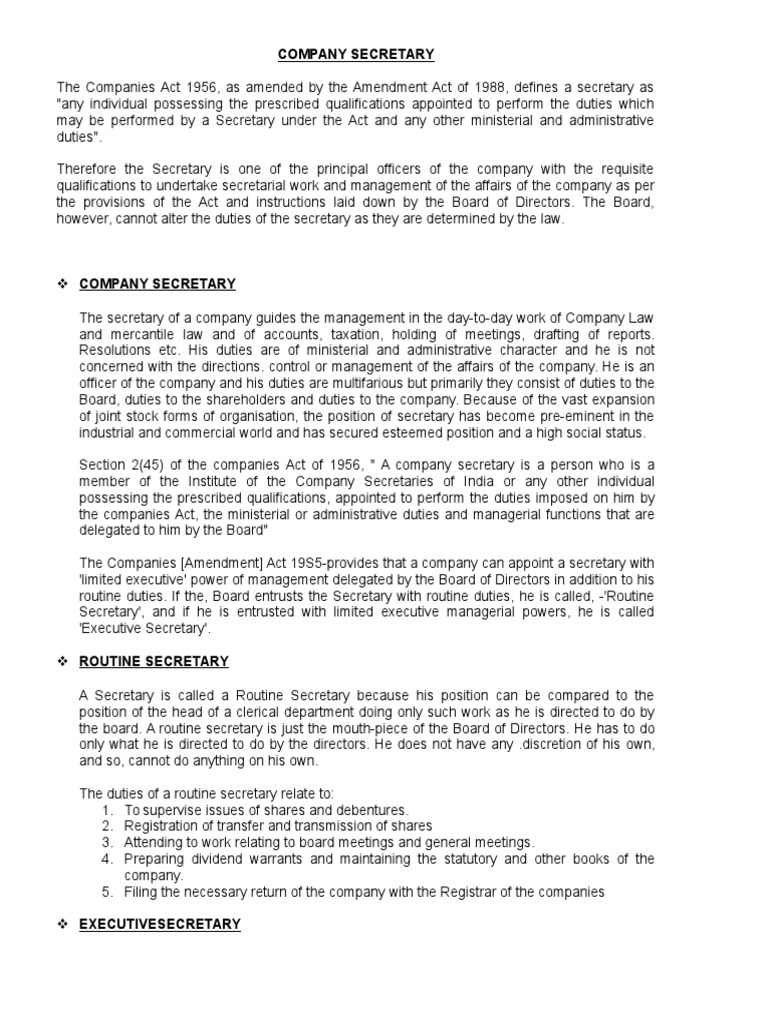 COMPANY SECRETARY

The Companies Act 1956, as amended by the Amendment Act of 1988, defines a secretary as "any individual possessing the prescribed qualifications appointed to perform the duties which may be performed by a Secretary under the Act and any other ministerial and administrative duties".

Therefore the Secretary is one of the principal officers of the company with the requisite qualifications to undertake secretarial work and management of the affairs of the company as per the provisions of the Act and instructions laid down by the Board of Directors. The Board, however, cannot alter the duties of the secretary as they are determined by the law.

❖ COMPANY SECRETARY

The secretary of a company guides the management in the day-to-day work of Company Law and mercantile law and of accounts, taxation, holding of meetings, drafting of reports. Resolutions etc. His duties are of ministerial and administrative character and he is not concerned with the directions. control or management of the affairs of the company. He is an officer of the company and his duties are multifarious but primarily they consist of duties to the Board, duties to the shareholders and duties to the company. Because of the vast expansion of joint stock forms of organisation, the position of secretary has become pre-eminent in the industrial and commercial world and has secured esteemed position and a high social status.

Section 2(45) of the companies Act of 1956, " A company secretary is a person who is a member of the Institute of the Company Secretaries of India or any other individual possessing the prescribed qualifications, appointed to perform the duties imposed on him by the companies Act, the ministerial or administrative duties and managerial functions that are delegated to him by the Board"

The Companies [Amendment] Act 19S5-provides that a company can appoint a secretary with 'limited executive' power of management delegated by the Board of Directors in addition to his routine duties. If the, Board entrusts the Secretary with routine duties, he is called, -'Routine Secretary', and if he is entrusted with limited executive managerial powers, he is called 'Executive Secretary'.

❖ ROUTINE SECRETARY

A Secretary is called a Routine Secretary because his position can be compared to the position of the head of a clerical department doing only such work as he is directed to do by the board. A routine secretary is just the mouth-piece of the Board of Directors. He has to do only what he is directed to do by the directors. He does not have any .discretion of his own, and so, cannot do anything on his own.

The duties of a routine secretary relate to:
1. To supervise issues of shares and debentures.
2. Registration of transfer and transmission of shares
3. Attending to work relating to board meetings and general meetings.
4. Preparing dividend warrants and maintaining the statutory and other books of the company.
5. Filing the necessary return of the company with the Registrar of the companies

❖ EXECUTIVESECRETARY